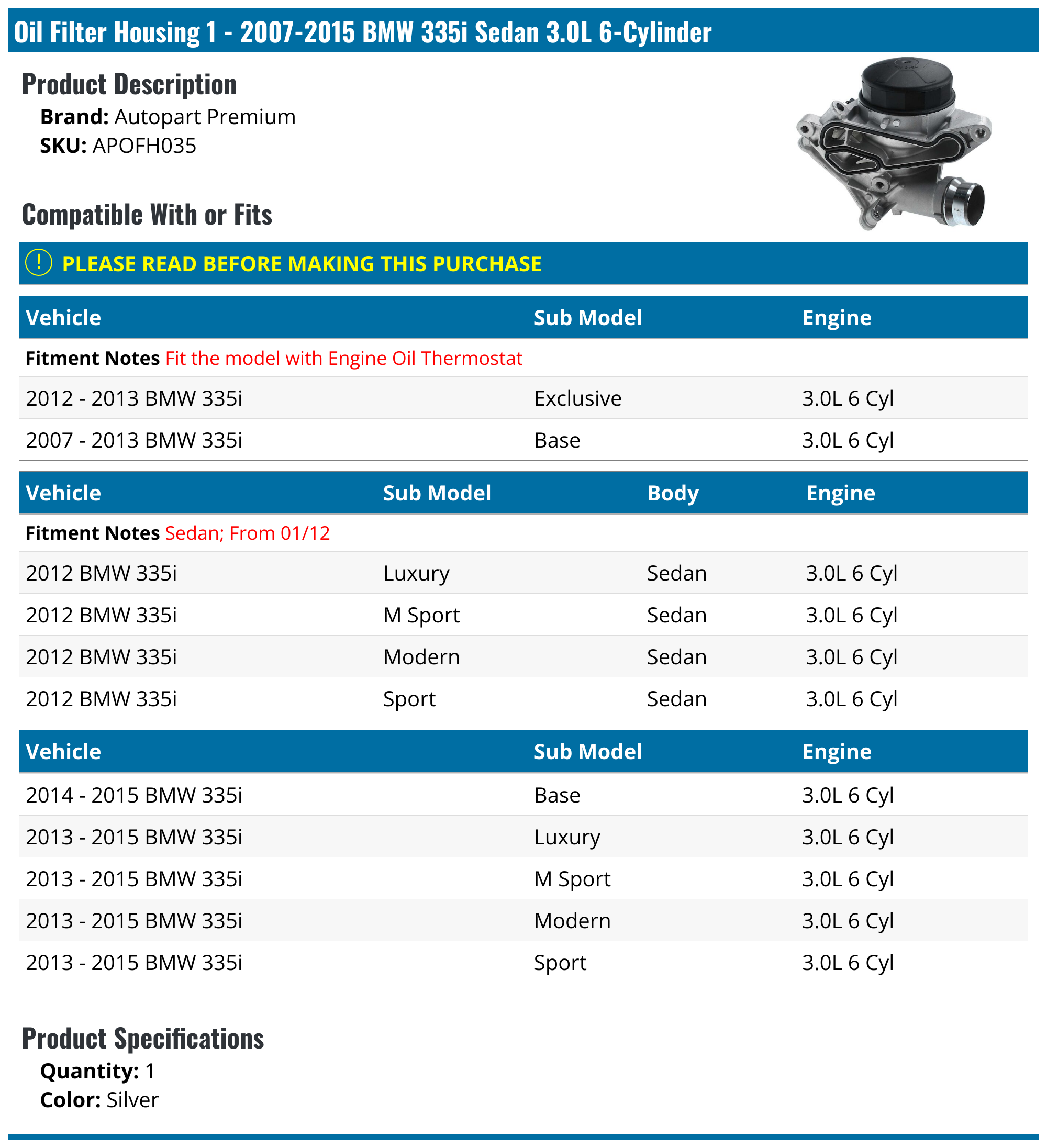 Oil Filter Housing 1 - 2007-2015 BMW 335i Sedan 3.0L 6-Cylinder

Product Description

Brand: Autopart Premium
SKU: APOFH035

Compatible With or Fits

! PLEASE READ BEFORE MAKING THIS PURCHASE

| Vehicle | Sub Model | Engine |
|---|---|---|
| Fitment Notes Fit the model with Engine Oil Thermostat | | |
| 2012 - 2013 BMW 335i | Exclusive | 3.0L 6 Cyl |
| 2007 - 2013 BMW 335i | Base | 3.0L 6 Cyl |

| Vehicle | Sub Model | Body | Engine |
|---|---|---|---|
| Fitment Notes Sedan; From 01/12 | | | |
| 2012 BMW 335i | Luxury | Sedan | 3.0L 6 Cyl |
| 2012 BMW 335i | M Sport | Sedan | 3.0L 6 Cyl |
| 2012 BMW 335i | Modern | Sedan | 3.0L 6 Cyl |
| 2012 BMW 335i | Sport | Sedan | 3.0L 6 Cyl |

| Vehicle | Sub Model | Engine |
|---|---|---|
| 2014 - 2015 BMW 335i | Base | 3.0L 6 Cyl |
| 2013 - 2015 BMW 335i | Luxury | 3.0L 6 Cyl |
| 2013 - 2015 BMW 335i | M Sport | 3.0L 6 Cyl |
| 2013 - 2015 BMW 335i | Modern | 3.0L 6 Cyl |
| 2013 - 2015 BMW 335i | Sport | 3.0L 6 Cyl |

Product Specifications

Quantity: 1
Color: Silver